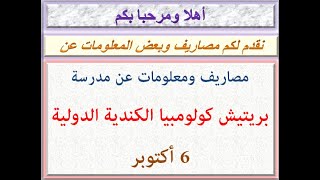 أهلا ومرحبا بكم

نقدم لكم مصاريف وبعض المعلومات عن

مصاريف ومعلومات عن مدرسة

بريتيش كولومبيا الكندية الدولية

6 أكتوبر